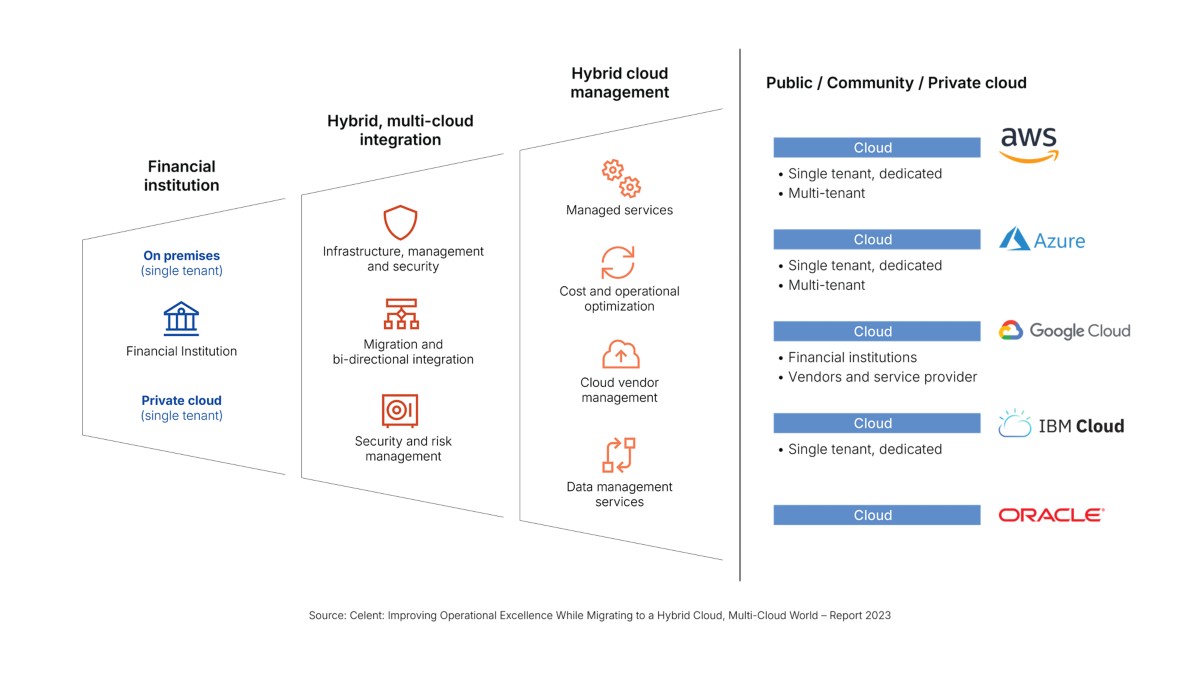 Financial institution

On premises
(single tenant)

Financial Institution

Private cloud
(single tenant)

Hybrid, multi-cloud integration

Infrastructure, management and security

Migration and bi-directional integration

Security and risk management

Hybrid cloud management

Managed services

Cost and operational optimization

Cloud vendor management

Data management services

Public / Community / Private cloud

Cloud

aws

• Single tenant, dedicated
• Multi-tenant

Cloud

Azure

• Single tenant, dedicated
• Multi-tenant

Cloud

Google Cloud

• Financial institutions
• Vendors and service provider

Cloud

IBM Cloud

• Single tenant, dedicated

Cloud

ORACLE

Source: Celent: Improving Operational Excellence While Migrating to a Hybrid Cloud, Multi-Cloud World – Report 2023